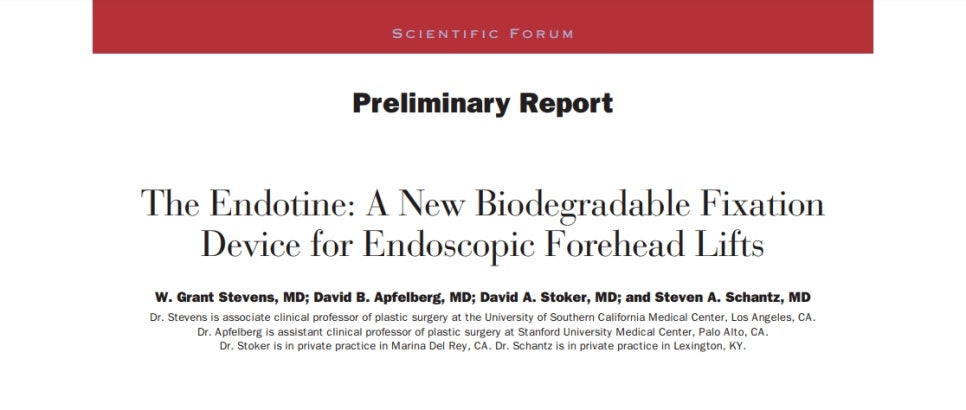 SCIENTIFIC FORUM

Preliminary Report

The Endotine: A New Biodegradable Fixation Device for Endoscopic Forehead Lifts

W. Grant Stevens, MD; David B. Apfelberg, MD; David A. Stoker, MD; and Steven A. Schantz, MD

Dr. Stevens is associate clinical professor of plastic surgery at the University of Southern California Medical Center, Los Angeles, CA. Dr. Apfelberg is assistant clinical professor of plastic surgery at Stanford University Medical Center, Palo Alto, CA. Dr. Stoker is in private practice in Marina Del Rey, CA. Dr. Schantz is in private practice in Lexington, KY.